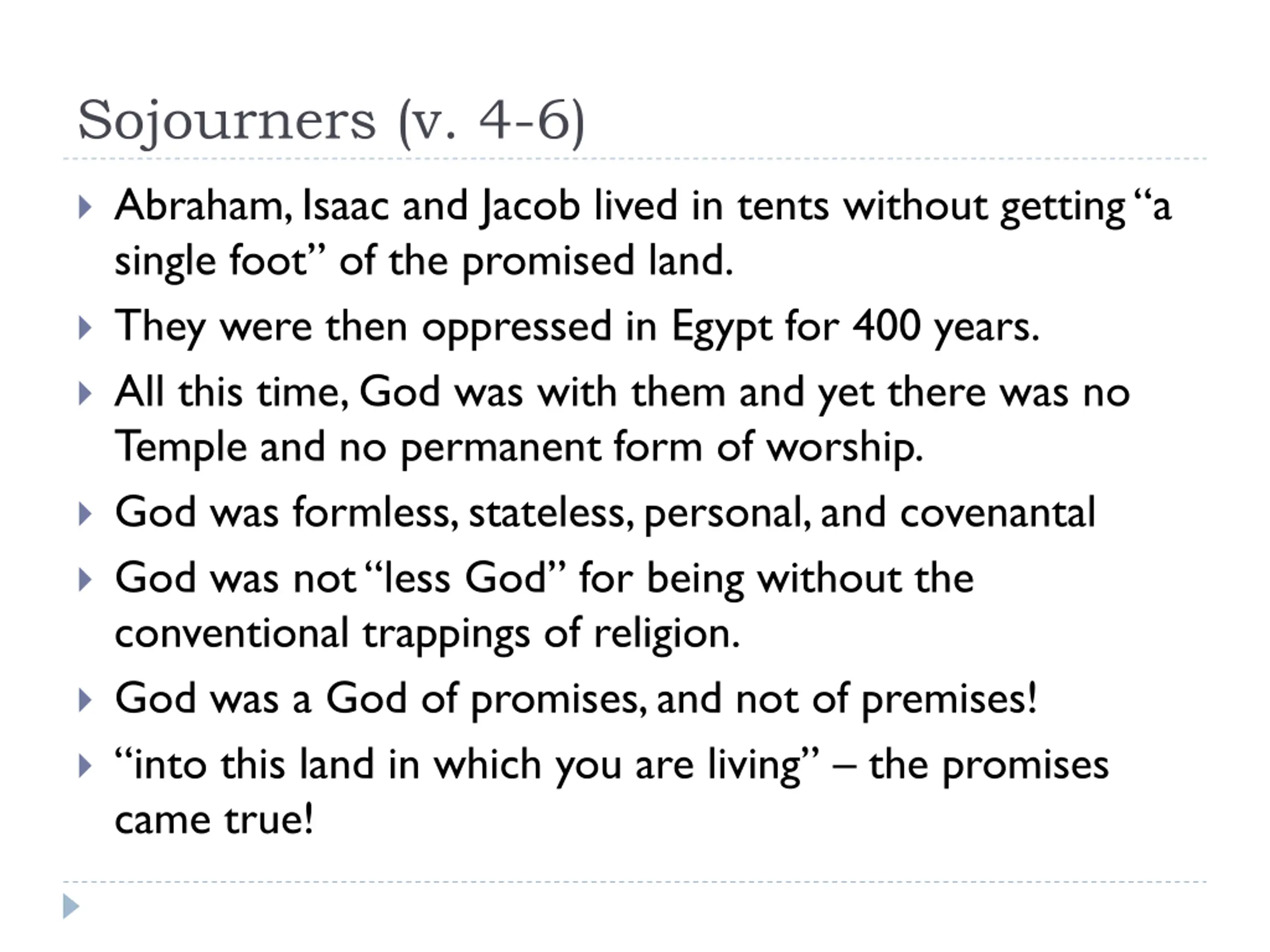 Sojourners (v. 4-6)

▸ Abraham, Isaac and Jacob lived in tents without getting "a single foot" of the promised land.

▸ They were then oppressed in Egypt for 400 years.

▸ All this time, God was with them and yet there was no Temple and no permanent form of worship.

▸ God was formless, stateless, personal, and covenantal

▸ God was not "less God" for being without the conventional trappings of religion.

▸ God was a God of promises, and not of premises!

▸ "into this land in which you are living" – the promises came true!